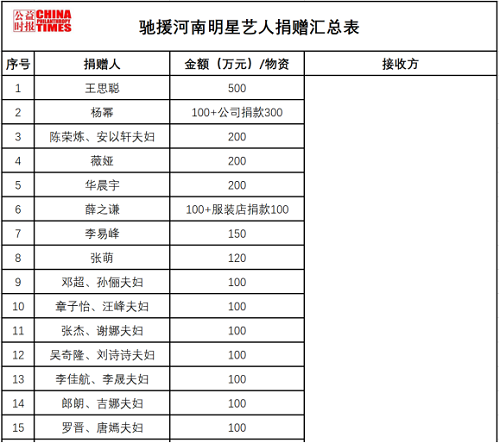 公益时报 CHINA PHILANTHROPY TIMES

驰援河南明星艺人捐赠汇总表

| 序号 | 捐赠人 | 金额（万元）/物资 | 接收方 |
|---|---|---|---|
| 1 | 王思聪 | 500 | |
| 2 | 杨幂 | 100+公司捐款300 | |
| 3 | 陈荣炼、安以轩夫妇 | 200 | |
| 4 | 薇娅 | 200 | |
| 5 | 华晨宇 | 200 | |
| 6 | 薛之谦 | 100+服装店捐款100 | |
| 7 | 李易峰 | 150 | |
| 8 | 张萌 | 120 | |
| 9 | 邓超、孙俪夫妇 | 100 | |
| 10 | 章子怡、汪峰夫妇 | 100 | |
| 11 | 张杰、谢娜夫妇 | 100 | |
| 12 | 吴奇隆、刘诗诗夫妇 | 100 | |
| 13 | 李佳航、李晟夫妇 | 100 | |
| 14 | 郎朗、吉娜夫妇 | 100 | |
| 15 | 罗晋、唐嫣夫妇 | 100 | |